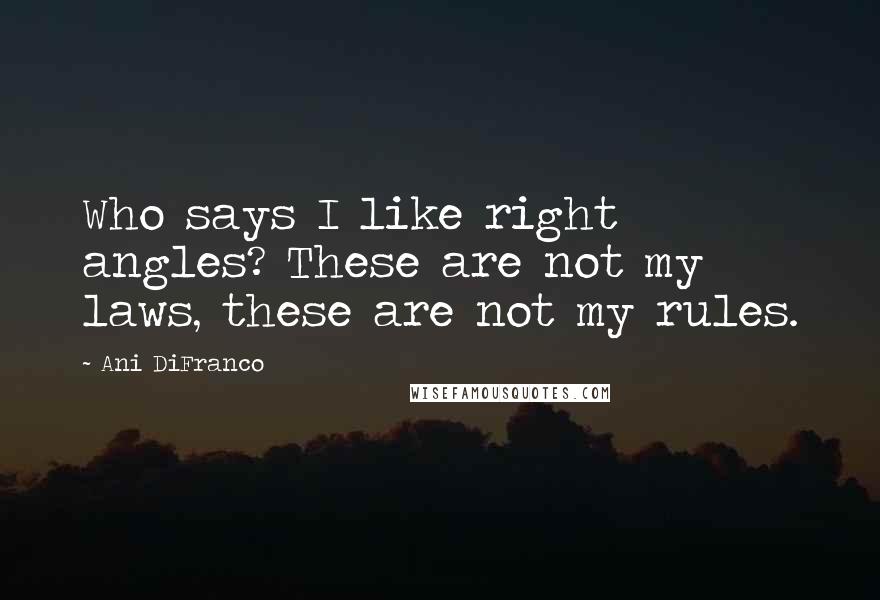 Who says I like right angles? These are not my laws, these are not my rules.

~ Ani DiFranco

WISEFAMOUSQUOTES.COM